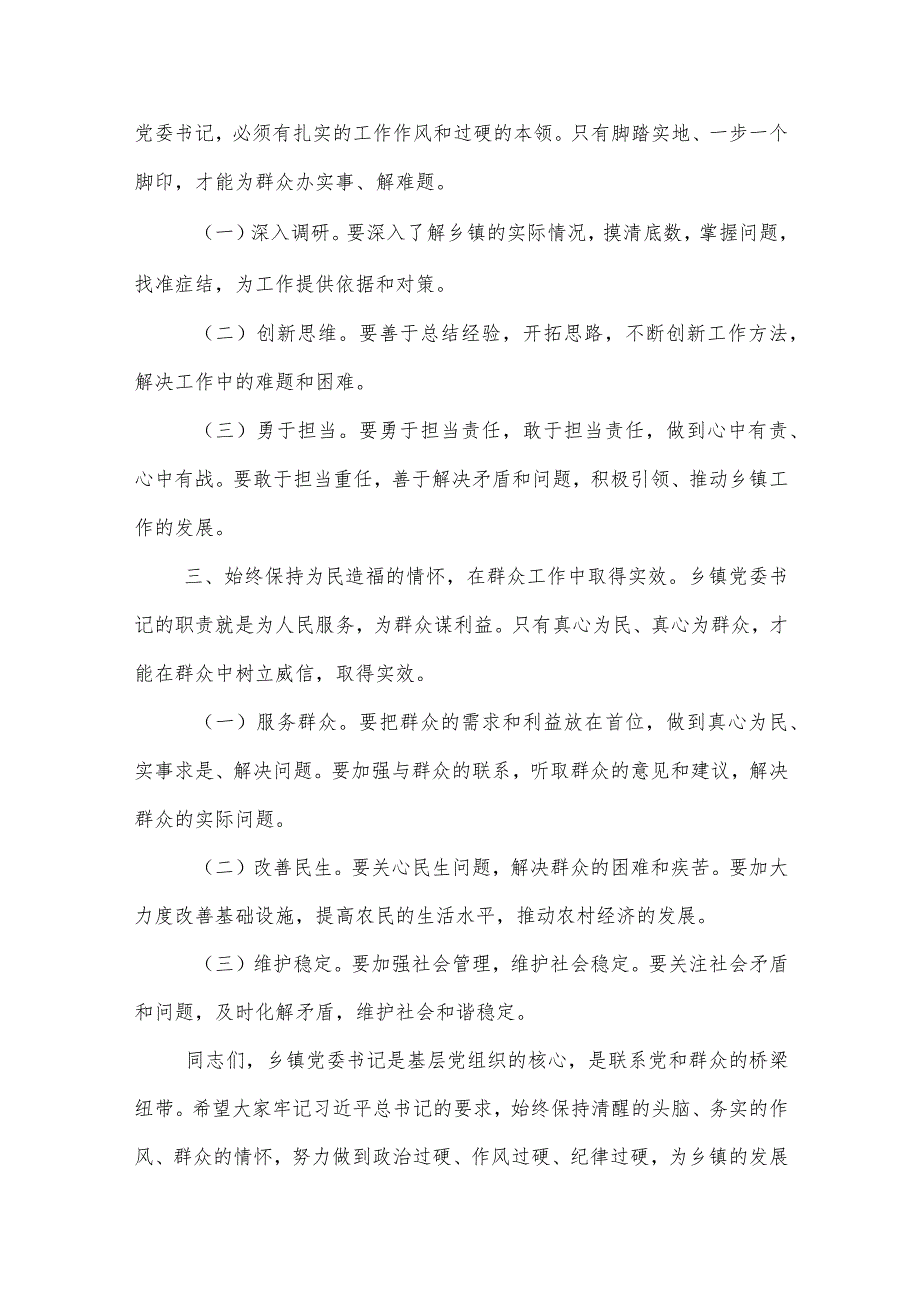 党委书记，必须有扎实的工作作风和过硬的本领。只有脚踏实地、一步一个脚印，才能为群众办实事、解难题。

（一）深入调研。要深入了解乡镇的实际情况，摸清底数，掌握问题，找准症结，为工作提供依据和对策。

（二）创新思维。要善于总结经验，开拓思路，不断创新工作方法，解决工作中的难题和困难。

（三）勇于担当。要勇于担当责任，敢于担当责任，做到心中有责、心中有战。要敢于担当重任，善于解决矛盾和问题，积极引领、推动乡镇工作的发展。

三、始终保持为民造福的情怀，在群众工作中取得实效。乡镇党委书记的职责就是为人民服务，为群众谋利益。只有真心为民、真心为群众，才能在群众中树立威信，取得实效。

（一）服务群众。要把群众的需求和利益放在首位，做到真心为民、实事求是、解决问题。要加强与群众的联系，听取群众的意见和建议，解决群众的实际问题。

（二）改善民生。要关心民生问题，解决群众的困难和疾苦。要加大力度改善基础设施，提高农民的生活水平，推动农村经济的发展。

（三）维护稳定。要加强社会管理，维护社会稳定。要关注社会矛盾和问题，及时化解矛盾，维护社会和谐稳定。

同志们，乡镇党委书记是基层党组织的核心，是联系党和群众的桥梁纽带。希望大家牢记习近平总书记的要求，始终保持清醒的头脑、务实的作风、群众的情怀，努力做到政治过硬、作风过硬、纪律过硬，为乡镇的发展